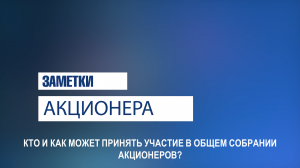 ЗАМЕТКИ
АКЦИОНЕРА

КТО И КАК МОЖЕТ ПРИНЯТЬ УЧАСТИЕ В ОБЩЕМ СОБРАНИИ АКЦИОНЕРОВ?